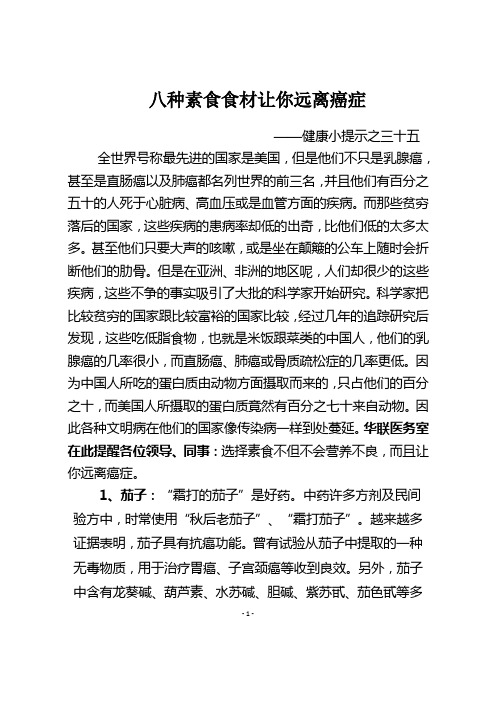 八种素食食材让你远离癌症

——健康小提示之三十五

全世界号称最先进的国家是美国，但是他们不只是乳腺癌，甚至是直肠癌以及肺癌都名列世界的前三名，并且他们有百分之五十的人死于心脏病、高血压或是血管方面的疾病。而那些贫穷落后的国家，这些疾病的患病率却低的出奇，比他们低的太多太多。甚至他们只要大声的咳嗽，或是坐在颠簸的公车上随时会折断他们的肋骨。但是在亚洲、非洲的地区呢，人们却很少的这些疾病，这些不争的事实吸引了大批的科学家开始研究。科学家把比较贫穷的国家跟比较富裕的国家比较，经过几年的追踪研究后发现，这些吃低脂食物，也就是米饭跟菜类的中国人，他们的乳腺癌的几率很小，而直肠癌、肺癌或骨质疏松症的几率更低。因为中国人所吃的蛋白质由动物方面摄取而来的，只占他们的百分之十，而美国人所摄取的蛋白质竟然有百分之七十来自动物。因此各种文明病在他们的国家像传染病一样到处蔓延。华联医务室在此提醒各位领导、同事：选择素食不但不会营养不良，而且让你远离癌症。

1、茄子：“霜打的茄子”是好药。中药许多方剂及民间验方中，时常使用“秋后老茄子”、“霜打茄子”。越来越多证据表明，茄子具有抗癌功能。曾有试验从茄子中提取的一种无毒物质，用于治疗胃癌、子宫颈癌等收到良效。另外，茄子中含有龙葵碱、葫芦素、水苏碱、胆碱、紫苏甙、茄色甙等多

- 1 -